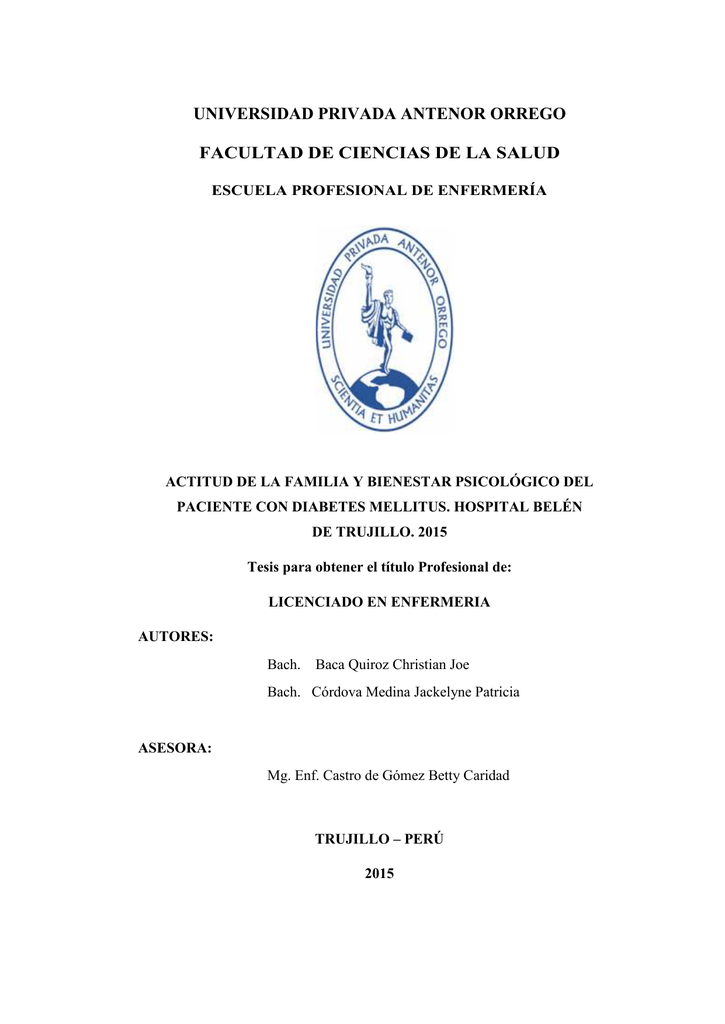 UNIVERSIDAD PRIVADA ANTENOR ORREGO

FACULTAD DE CIENCIAS DE LA SALUD

ESCUELA PROFESIONAL DE ENFERMERÍA

UNIVERSIDAD PRIVADA ANTENOR ORREGO

SCIENTIA ET HUMANITAS

ACTITUD DE LA FAMILIA Y BIENESTAR PSICOLÓGICO DEL PACIENTE CON DIABETES MELLITUS. HOSPITAL BELÉN DE TRUJILLO. 2015

Tesis para obtener el título Profesional de:

LICENCIADO EN ENFERMERIA

AUTORES:

Bach. Baca Quiroz Christian Joe

Bach. Córdova Medina Jackelyne Patricia

ASESORA:

Mg. Enf. Castro de Gómez Betty Caridad

TRUJILLO – PERÚ

2015